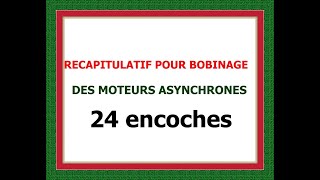 RECAPITULATIF POUR BOBINAGE

DES MOTEURS ASYNCHRONES

24 encoches